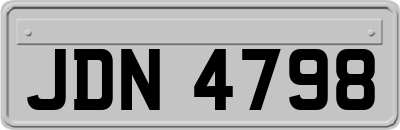 JDN 4798